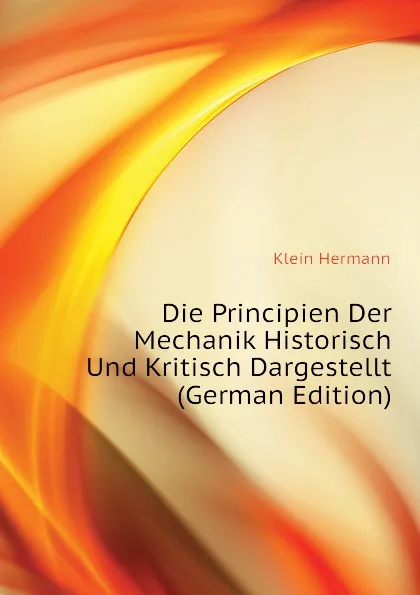 Klein Hermann

Die Principien Der Mechanik Historisch Und Kritisch Dargestellt (German Edition)